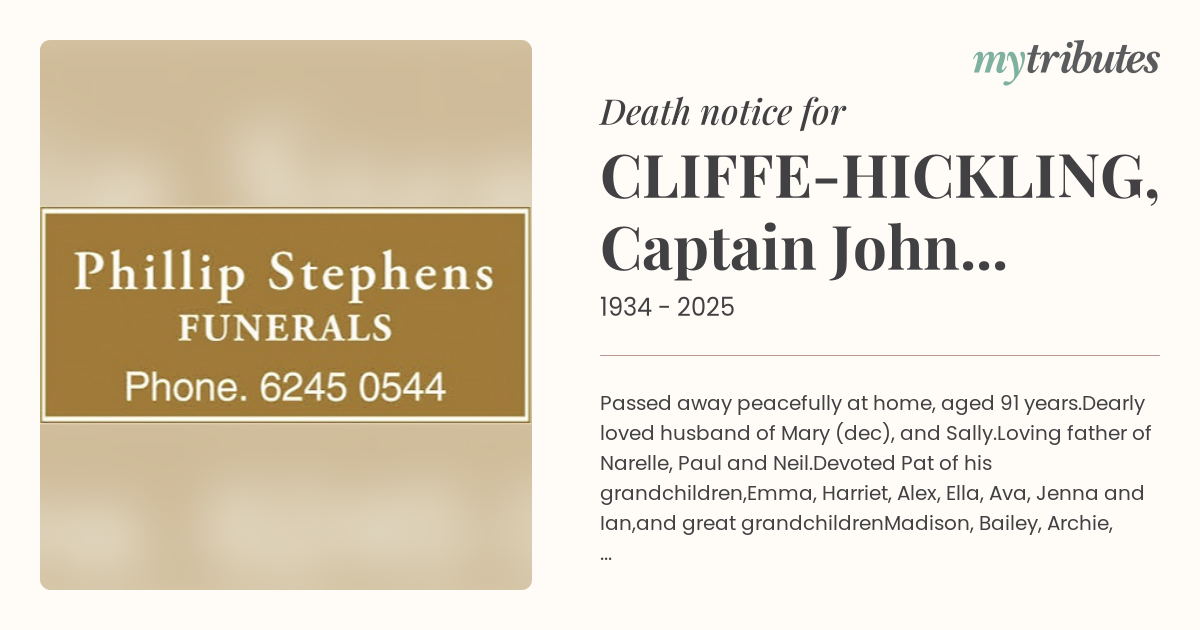 Phillip Stephens
FUNERALS
Phone. 6245 0544

mytributes

Death notice for

CLIFFE-HICKLING, Captain John...

1934 - 2025

Passed away peacefully at home, aged 91 years.Dearly loved husband of Mary (dec), and Sally.Loving father of Narelle, Paul and Neil.Devoted Pat of his grandchildren,Emma, Harriet, Alex, Ella, Ava, Jenna and Ian,and great grandchildrenMadison, Bailey, Archie, ...